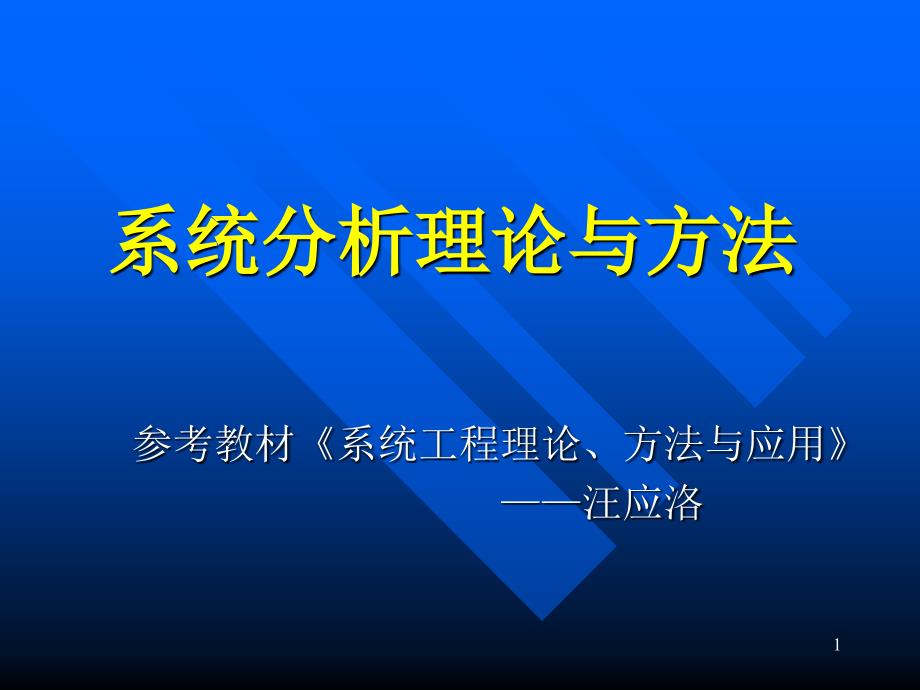 系统分析理论与方法

参考教材《系统工程理论、方法与应用》
——汪应洛

1